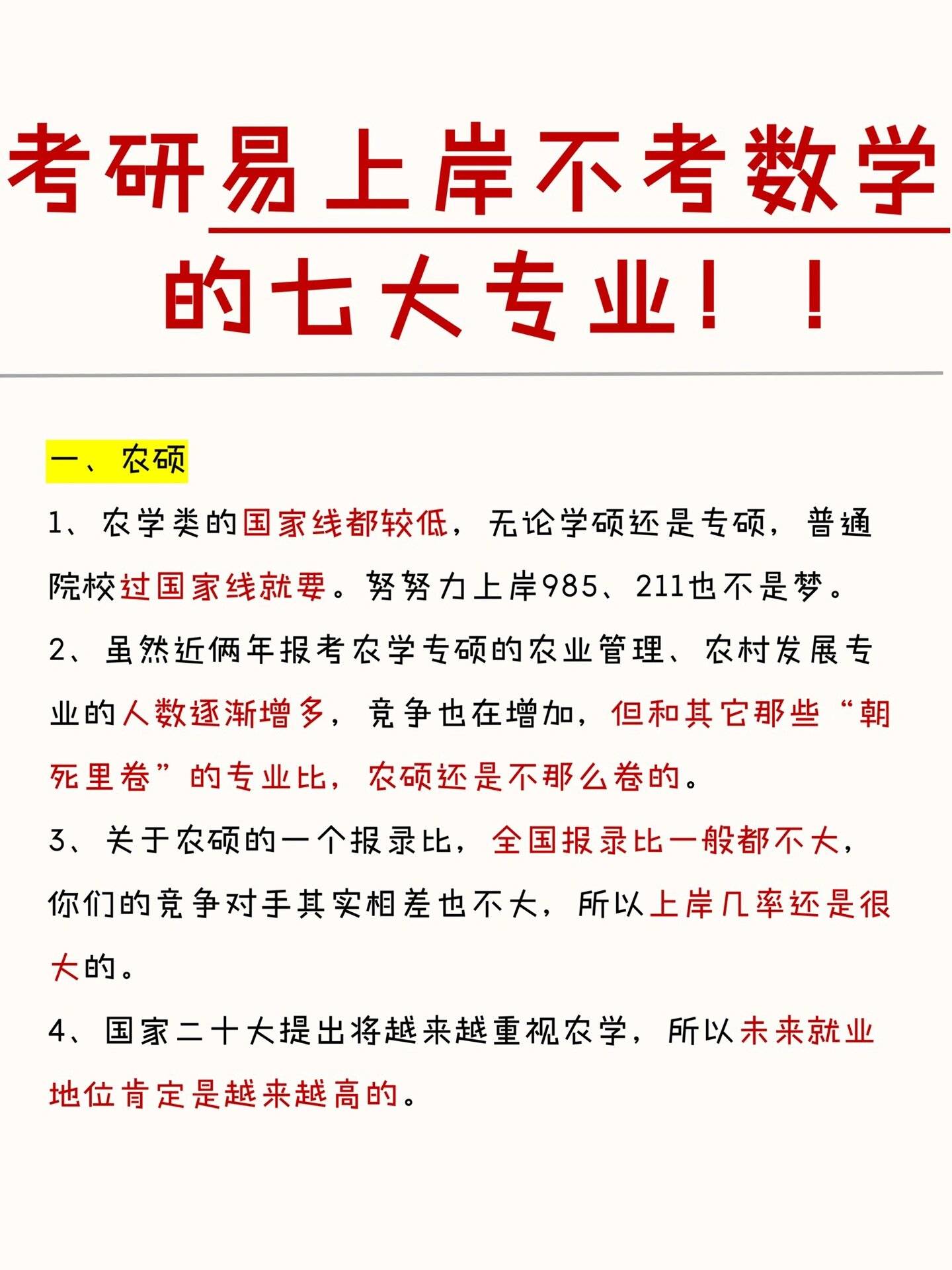 考研易上岸不考数学的七大专业！！

一、农硕

1、农学类的国家线都较低，无论学硕还是专硕，普通院校过国家线就要。努努力上岸985、211也不是梦。

2、虽然近俩年报考农学专硕的农业管理、农村发展专业的人数逐渐增多，竞争也在增加，但和其它那些“朝死里卷”的专业比，农硕还是不那么卷的。

3、关于农硕的一个报录比，全国报录比一般都不大，你们的竞争对手其实相差也不大，所以上岸几率还是很大的。

4、国家二十大提出将越来越重视农学，所以未来就业地位肯定是越来越高的。